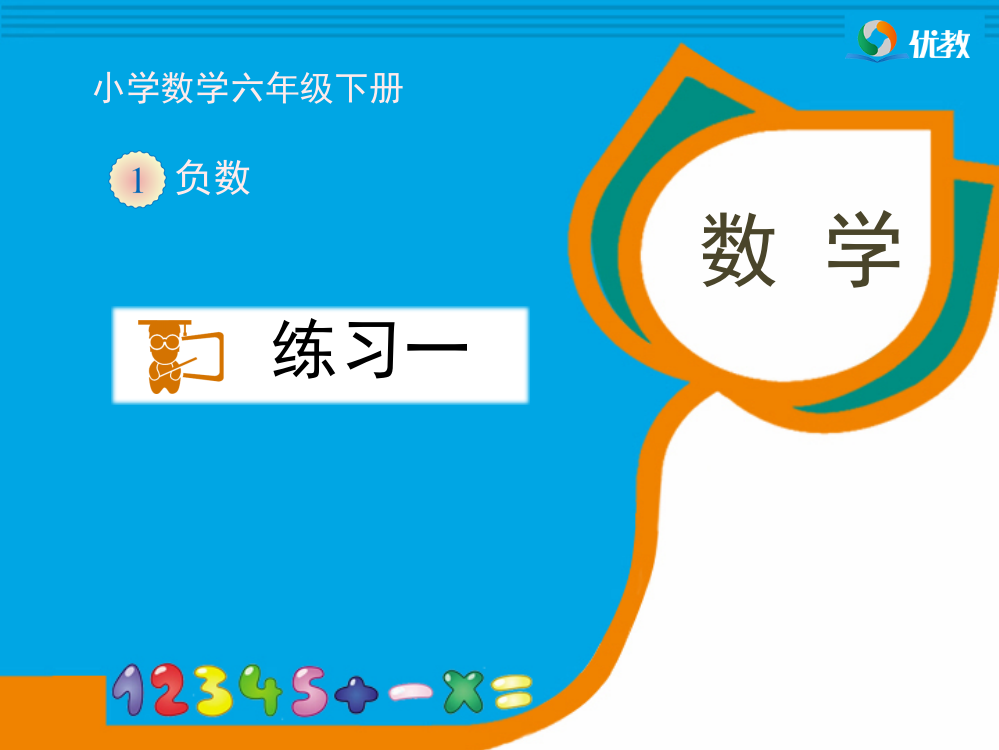 优教

小学数学六年级下册

1 负数

练习一

数 学

12345+−×=